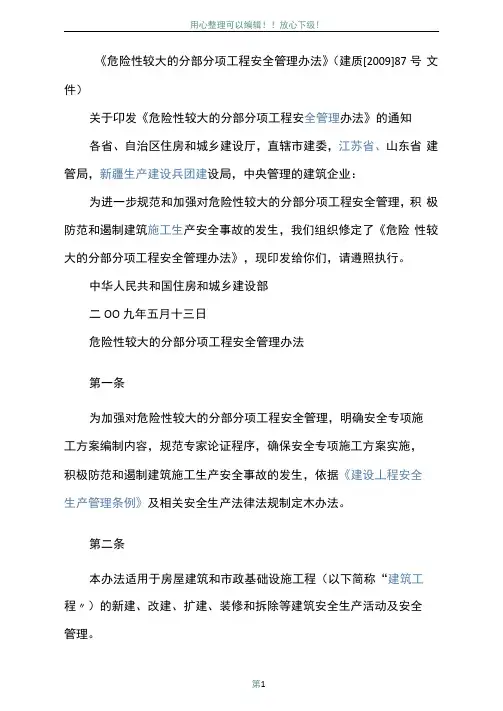 用心整理可以编辑！！放心下载！

《危险性较大的分部分项工程安全管理办法》（建质[2009]87 号 文件）

关于印发《危险性较大的分部分项工程安全管理办法》的通知

各省、自治区住房和城乡建设厅，直辖市建委，江苏省、山东省 建管局，新疆生产建设兵团建设局，中央管理的建筑企业：

为进一步规范和加强对危险性较大的分部分项工程安全管理，积 极防范和遏制建筑施工生产安全事故的发生，我们组织修定了《危险 性较大的分部分项工程安全管理办法》，现印发给你们，请遵照执行。

中华人民共和国住房和城乡建设部

二 OO 九年五月十三日

危险性较大的分部分项工程安全管理办法

第一条

为加强对危险性较大的分部分项工程安全管理，明确安全专项施工方案编制内容，规范专家论证程序，确保安全专项施工方案实施，积极防范和遏制建筑施工生产安全事故的发生，依据《建设上程安全生产管理条例》及相关安全生产法律法规制定木办法。

第二条

本办法适用于房屋建筑和市政基础设施工程（以下简称“建筑工程〃）的新建、改建、扩建、装修和拆除等建筑安全生产活动及安全管理。

第1